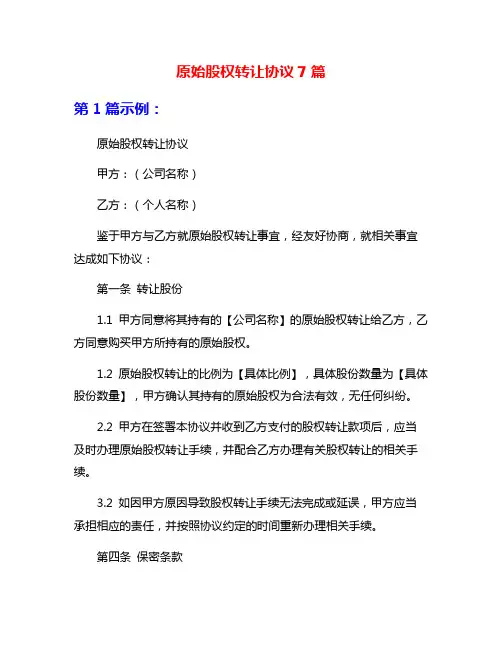 原始股权转让协议 7 篇

第 1 篇示例：

原始股权转让协议

甲方：（公司名称）

乙方：（个人名称）

鉴于甲方与乙方就原始股权转让事宜，经友好协商，就相关事宜达成如下协议：

第一条 转让股份

1.1 甲方同意将其持有的【公司名称】的原始股权转让给乙方，乙方同意购买甲方所持有的原始股权。

1.2 原始股权转让的比例为【具体比例】，具体股份数量为【具体股份数量】，甲方确认其持有的原始股权为合法有效，无任何纠纷。

2.2 甲方在签署本协议并收到乙方支付的股权转让款项后，应当及时办理原始股权转让手续，并配合乙方办理有关股权转让的相关手续。

3.2 如因甲方原因导致股权转让手续无法完成或延误，甲方应当承担相应的责任，并按照协议约定的时间重新办理相关手续。

第四条 保密条款